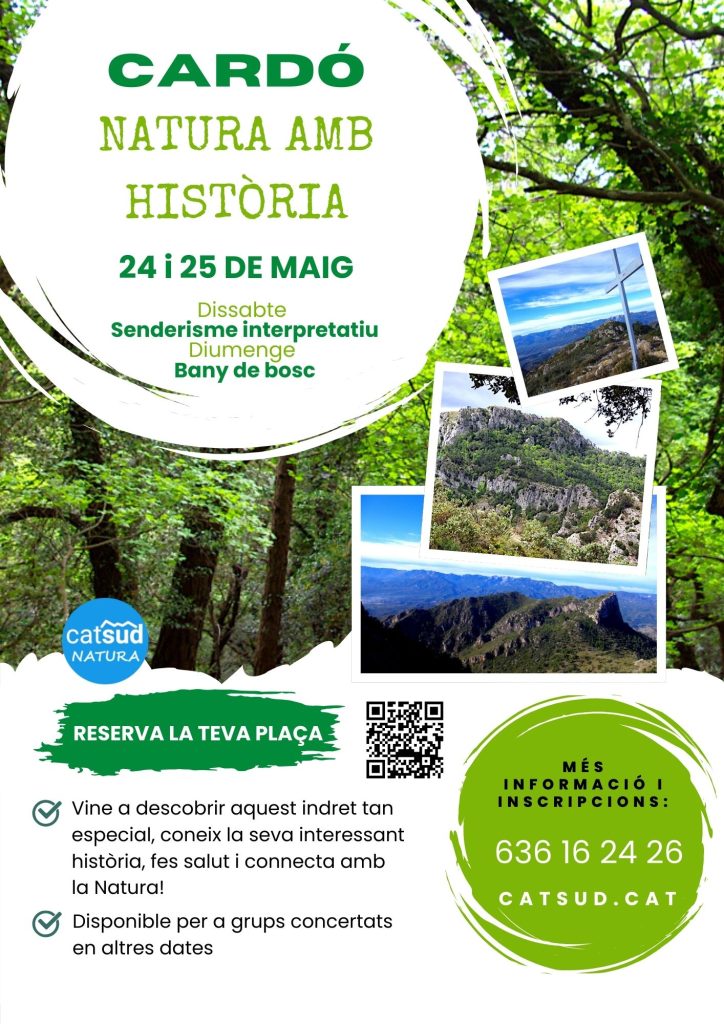 CARDÓ

NATURA AMB HISTÒRIA

24 i 25 DE MAIG

Dissabte
Senderisme interpretatiu
Diumenge
Bany de bosc

catsud NATURA

RESERVA LA TEVA PLAÇA

Vine a descobrir aquest indret tan especial, coneix la seva interessant història, fes salut i connecta amb la Natura!

Disponible per a grups concertats en altres dates

MÉS INFORMACIÓ I INSCRIPCIONS:

636 16 24 26

CATSUD.CAT